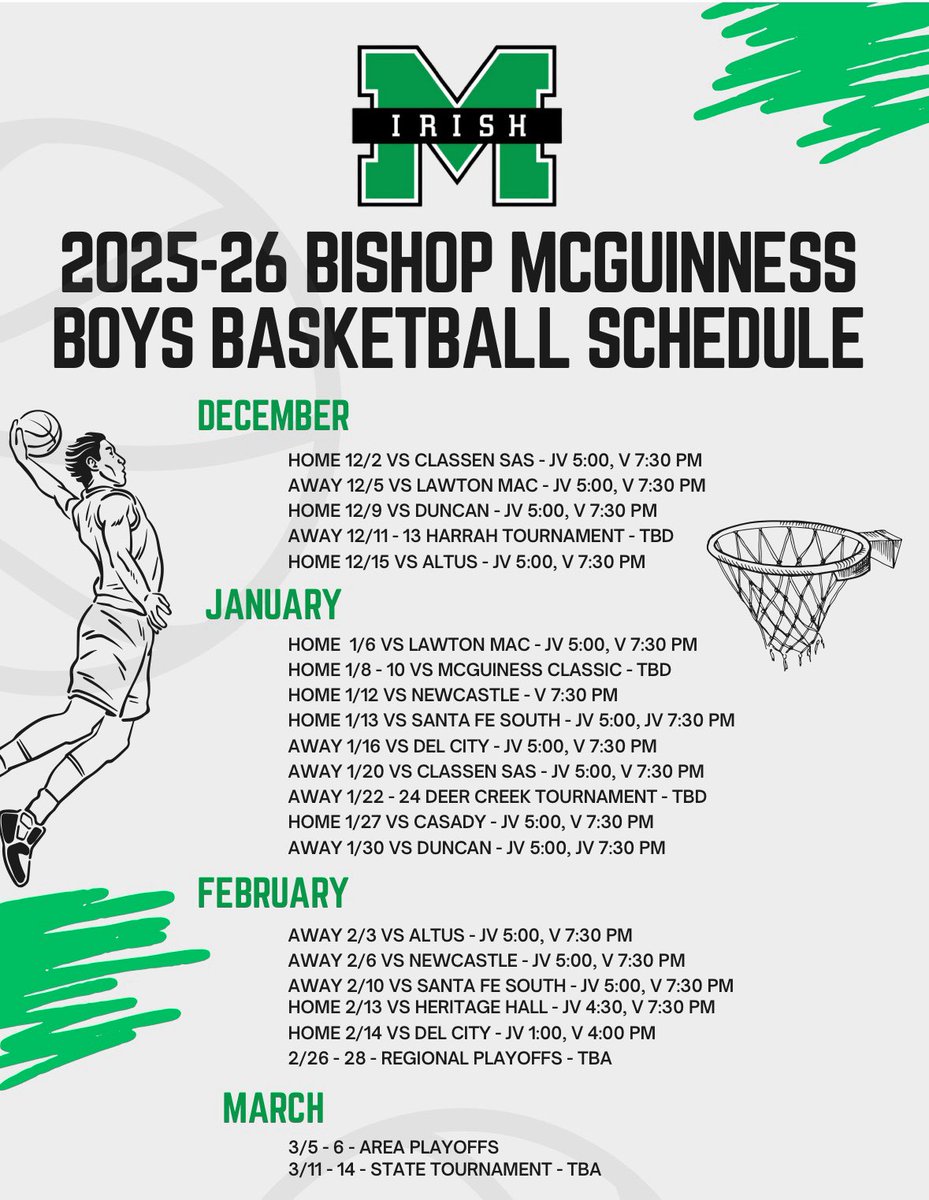 IRISH

2025-26 BISHOP MCGUINNESS BOYS BASKETBALL SCHEDULE

DECEMBER

HOME 12/2 VS CLASSEN SAS - JV 5:00, V 7:30 PM
AWAY 12/5 VS LAWTON MAC - JV 5:00, V 7:30 PM
HOME 12/9 VS DUNCAN - JV 5:00, V 7:30 PM
AWAY 12/11 - 13 HARRAH TOURNAMENT - TBD
HOME 12/15 VS ALTUS - JV 5:00, V 7:30 PM

JANUARY

HOME 1/6 VS LAWTON MAC - JV 5:00, V 7:30 PM
HOME 1/8 - 10 VS MCGUINESS CLASSIC - TBD
HOME 1/12 VS NEWCASTLE - V 7:30 PM
HOME 1/13 VS SANTA FE SOUTH - JV 5:00, JV 7:30 PM
AWAY 1/16 VS DEL CITY - JV 5:00, V 7:30 PM
AWAY 1/20 VS CLASSEN SAS - JV 5:00, V 7:30 PM
AWAY 1/22 - 24 DEER CREEK TOURNAMENT - TBD
HOME 1/27 VS CASADY - JV 5:00, V 7:30 PM
AWAY 1/30 VS DUNCAN - JV 5:00, JV 7:30 PM

FEBRUARY

AWAY 2/3 VS ALTUS - JV 5:00, V 7:30 PM
AWAY 2/6 VS NEWCASTLE - JV 5:00, V 7:30 PM
AWAY 2/10 VS SANTA FE SOUTH - JV 5:00, V 7:30 PM
HOME 2/13 VS HERITAGE HALL - JV 4:30, V 7:30 PM
HOME 2/14 VS DEL CITY - JV 1:00, V 4:00 PM
2/26 - 28 - REGIONAL PLAYOFFS - TBA

MARCH

3/5 - 6 - AREA PLAYOFFS
3/11 - 14 - STATE TOURNAMENT - TBA